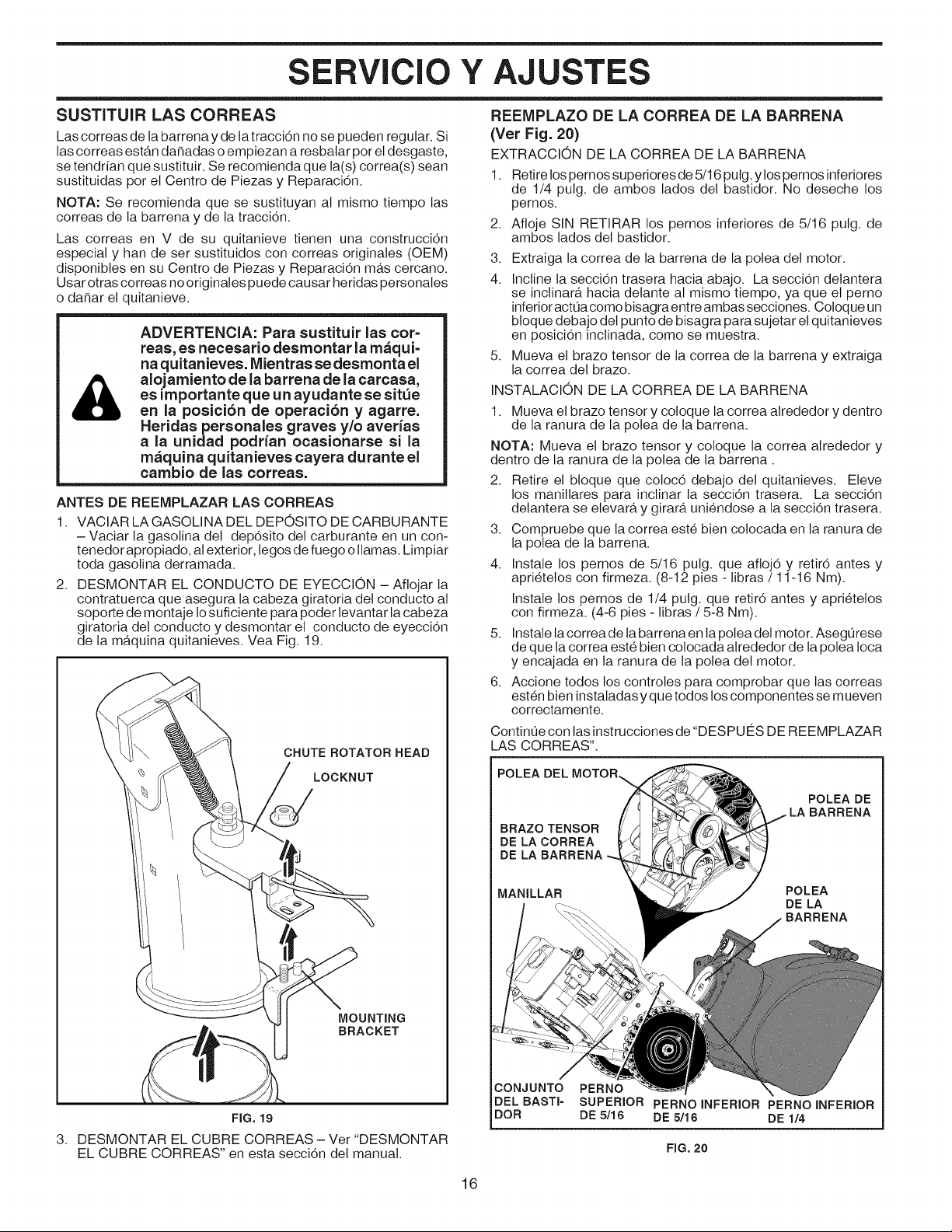 SERVICIO Y AJUSTES

SUSTITUIR LAS CORREAS

Las correas de la barrena y de la tracción no se pueden regular. Si las correas están dañadas o empiezan a resbalar por el desgaste, se tendrían que sustituir. Se recomienda que la(s) correa(s) sean sustituidas por el Centro de Piezas y Reparación.

NOTA: Se recomienda que se sustituyan al mismo tiempo las correas de la barrena y de la tracción.

Las correas en V de su quitanieve tienen una construcción especial y han de ser sustituidos con correas originales (OEM) disponibles en su Centro de Piezas y Reparación más cercano. Usar otras correas no originales puede causar heridas personales o dañar el quitanieve.

ADVERTENCIA: Para sustituir las correas, es necesario desmontar la máquina quitanieves. Mientras se desmonta el alojamiento de la barrena de la carcasa, es importante que un ayudante se sitúe en la posición de operación y agarre. Heridas personales graves y/o averías a la unidad podrían ocasionarse si la máquina quitanieves cayera durante el cambio de las correas.

ANTES DE REEMPLAZAR LAS CORREAS

1. VACIAR LA GASOLINA DEL DEPÓSITO DE CARBURANTE – Vaciar la gasolina del depósito del carburante en un contenedor apropiado, al exterior, legos de fuego o llamas. Limpiar toda gasolina derramada.

2. DESMONTAR EL CONDUCTO DE EYECCIÓN – Aflojar la contratuerca que asegura la cabeza giratoria del conducto al soporte de montaje lo suficiente para poder levantar la cabeza giratoria del conducto y desmontar el conducto de eyección de la máquina quitanieves. Vea Fig. 19.

CHUTE ROTATOR HEAD
LOCKNUT
MOUNTING BRACKET

FIG. 19

3. DESMONTAR EL CUBRE CORREAS – Ver "DESMONTAR EL CUBRE CORREAS" en esta sección del manual.

REEMPLAZO DE LA CORREA DE LA BARRENA (Ver Fig. 20)

EXTRACCIÓN DE LA CORREA DE LA BARRENA

1. Retire los pernos superiores de 5/16 pulg. y los pernos inferiores de 1/4 pulg. de ambos lados del bastidor. No deseche los pernos.
2. Afloje SIN RETIRAR los pernos inferiores de 5/16 pulg. de ambos lados del bastidor.
3. Extraiga la correa de la barrena de la polea del motor.
4. Incline la sección trasera hacia abajo. La sección delantera se inclinará hacia delante al mismo tiempo, ya que el perno inferior actúa como bisagra entre ambas secciones. Coloque un bloque debajo del punto de bisagra para sujetar el quitanieves en posición inclinada, como se muestra.
5. Mueva el brazo tensor de la correa de la barrena y extraiga la correa del brazo.

INSTALACIÓN DE LA CORREA DE LA BARRENA

1. Mueva el brazo tensor y coloque la correa alrededor y dentro de la ranura de la polea de la barrena.

NOTA: Mueva el brazo tensor y coloque la correa alrededor y dentro de la ranura de la polea de la barrena .

2. Retire el bloque que colocó debajo del quitanieves. Eleve los manillares para inclinar la sección trasera. La sección delantera se elevará y girará uniéndose a la sección trasera.
3. Compruebe que la correa esté bien colocada en la ranura de la polea de la barrena.
4. Instale los pernos de 5/16 pulg. que aflojó y retiró antes y apriételos con firmeza. (8-12 pies - libras / 11-16 Nm).

Instale los pernos de 1/4 pulg. que retiró antes y apriételos con firmeza. (4-6 pies - libras / 5-8 Nm).

5. Instale la correa de la barrena en la polea del motor. Asegúrese de que la correa esté bien colocada alrededor de la polea loca y encajada en la ranura de la polea del motor.
6. Accione todos los controles para comprobar que las correas estén bien instaladas y que todos los componentes se mueven correctamente.

Continúe con las instrucciones de "DESPUÉS DE REEMPLAZAR LAS CORREAS".

POLEA DEL MOTOR
POLEA DE LA BARRENA
BRAZO TENSOR DE LA CORREA DE LA BARRENA
MANILLAR
POLEA DE LA BARRENA
CONJUNTO DEL BASTIDOR
PERNO SUPERIOR DE 5/16
PERNO INFERIOR DE 5/16
PERNO INFERIOR DE 1/4

FIG. 20

16